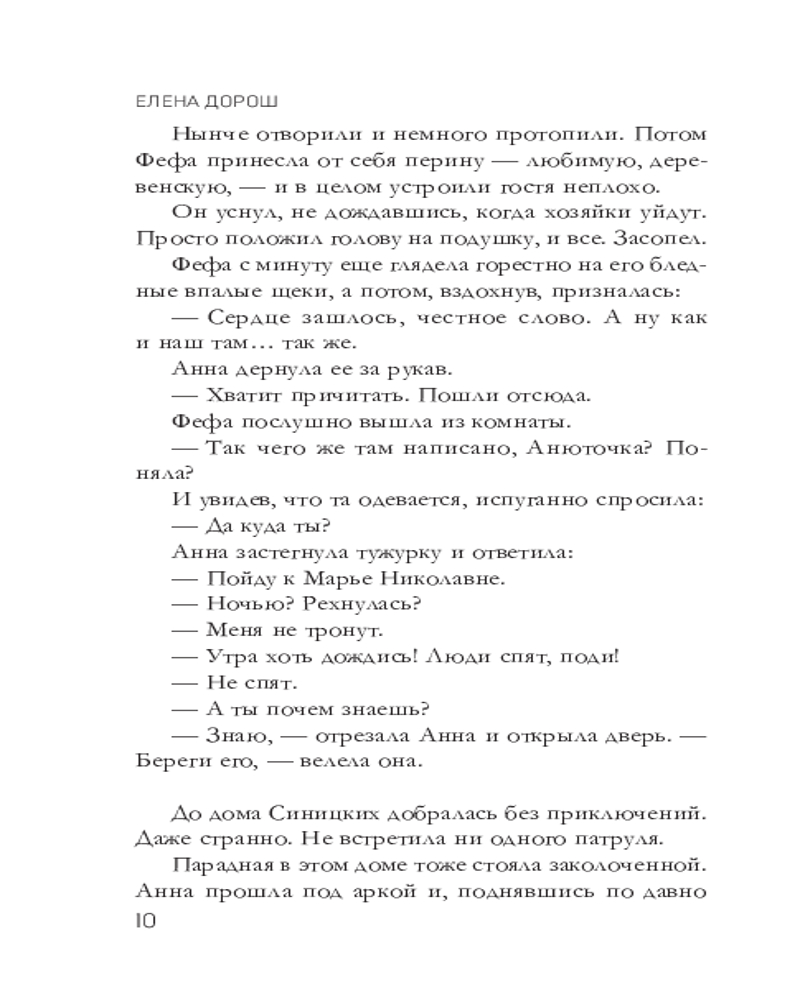 ЕЛЕНА ДОРОШ

Нынче отворили и немного протопили. Потом Фефа принесла от себя перину — любимую, деревенскую, — и в целом устроили гостя неплохо.

Он уснул, не дождавшись, когда хозяйки уйдут. Просто положил голову на подушку, и все. Засопел.

Фефа с минуту еще глядела горестно на его бледные впалые щеки, а потом, вздохнув, призналась:

— Сердце зашлось, честное слово. А ну как и наш там… так же.

Анна дернула ее за рукав.

— Хватит причитать. Пошли отсюда.

Фефа послушно вышла из комнаты.

— Так чего же там написано, Анюточка? Поняла?

И увидев, что та одевается, испуганно спросила:

— Да куда ты?

Анна застегнула тужурку и ответила:

— Пойду к Марье Николавне.

— Ночью? Рехнулась?

— Меня не тронут.

— Утра хоть дождись! Люди спят, поди!

— Не спят.

— А ты почем знаешь?

— Знаю, — отрезала Анна и открыла дверь. — Береги его, — велела она.

До дома Синицких добралась без приключений. Даже странно. Не встретила ни одного патруля.

Парадная в этом доме тоже стояла заколоченной. Анна прошла под аркой и, поднявшись по давно

10